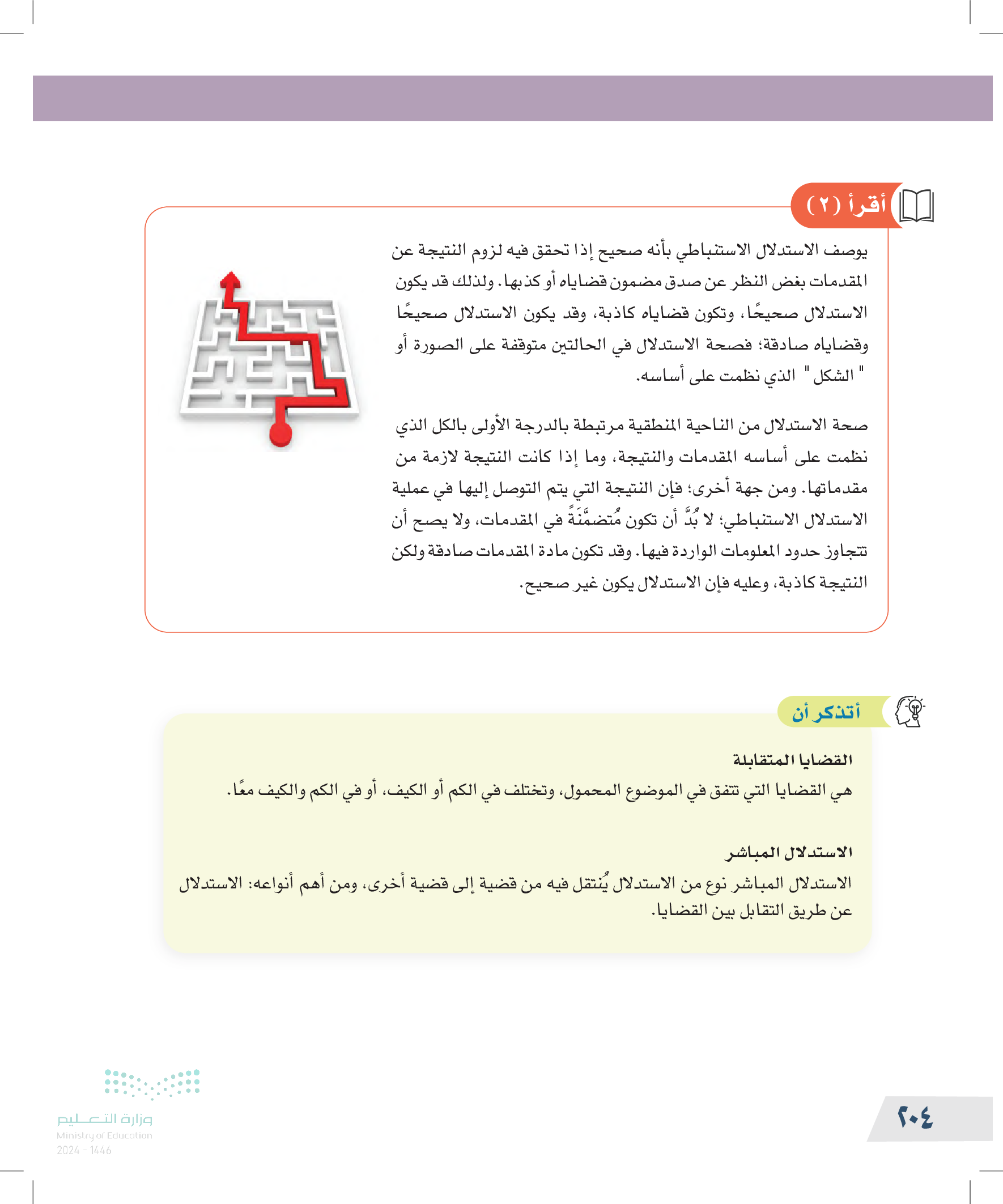 أقرأ (٢)

يوصف الاستدلال الاستنباطي بأنه صحيح إذا تحقق فيه لزوم النتيجة عن المقدمات بغض النظر عن صدق مضمون قضاياه أو كذبها. ولذلك قد يكون الاستدلال صحيحًا، وتكون قضاياه كاذبة، وقد يكون الاستدلال صحيحًا وقضاياه صادقة؛ فصحة الاستدلال في الحالتين متوقفة على الصورة أو " الشكل " الذي نظمت على أساسه.

صحة الاستدلال من الناحية المنطقية مرتبطة بالدرجة الأولى بالكل الذي نظمت على أساسه المقدمات والنتيجة، وما إذا كانت النتيجة لازمة من مقدماتها. ومن جهة أخرى؛ فإن النتيجة التي يتم التوصل إليها في عملية الاستدلال الاستنباطي؛ لا بُدَّ أن تكون مُتضمَّنَةً في المقدمات، ولا يصح أن تتجاوز حدود المعلومات الواردة فيها. وقد تكون مادة المقدمات صادقة ولكن النتيجة كاذبة، وعليه فإن الاستدلال يكون غير صحيح.

أتذكر أن

القضايا المتقابلة
هي القضايا التي تتفق في الموضوع المحمول، وتختلف في الكم أو الكيف، أو في الكم والكيف معًا.

الاستدلال المباشر
الاستدلال المباشر نوع من الاستدلال يُنتقل فيه من قضية إلى قضية أخرى، ومن أهم أنواعه: الاستدلال عن طريق التقابل بين القضايا.

وزارة التعليم
Ministry of Education
2024 - 1446

٢٠٤